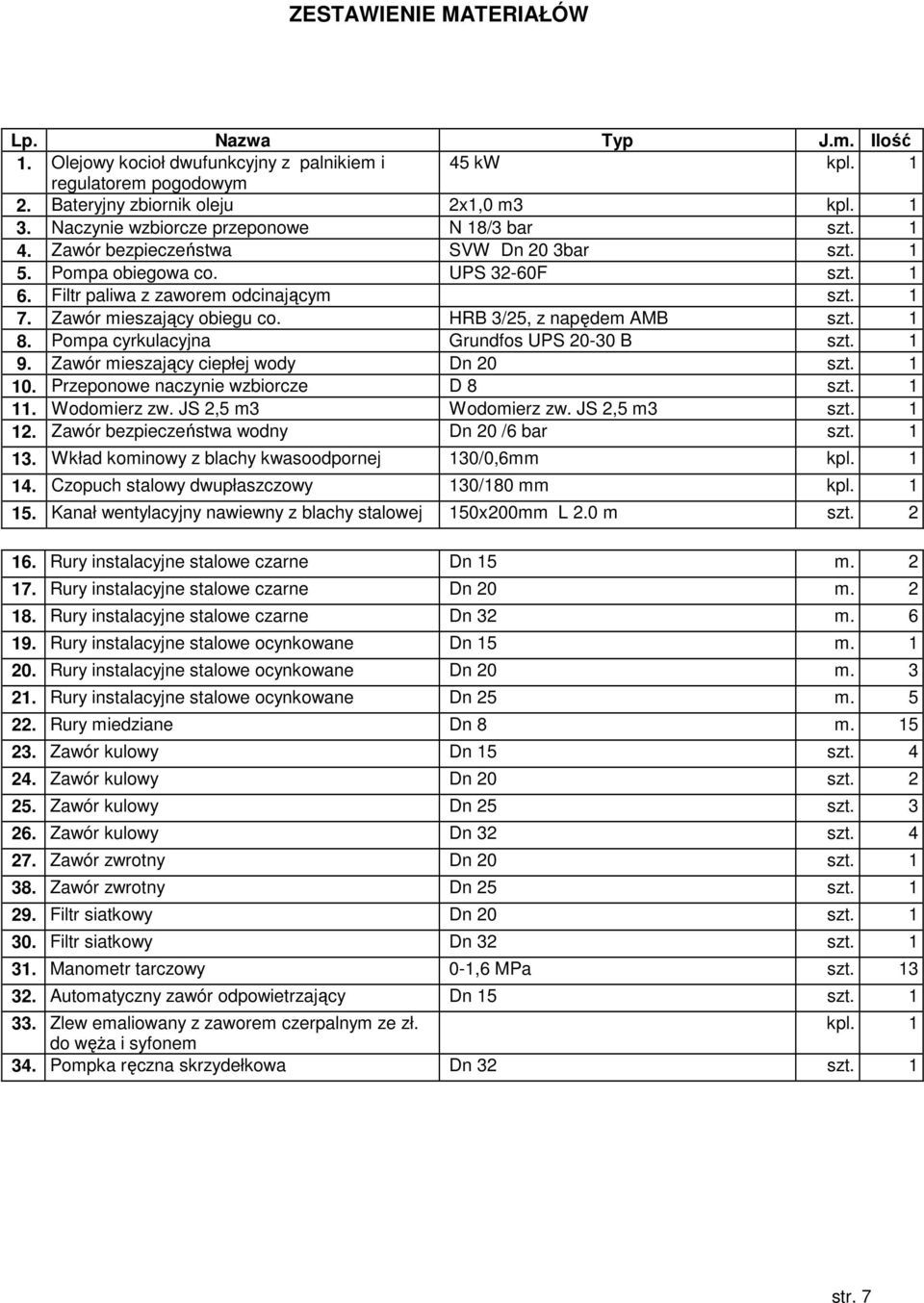 ZESTAWIENIE MATERIAŁÓW

| Lp. | Nazwa | Typ | J.m. | Ilość |
|---|---|---|---|---|
| 1. | Olejowy kocioł dwufunkcyjny z palnikiem i regulatorem pogodowym | 45 kW | kpl. | 1 |
| 2. | Bateryjny zbiornik oleju | 2x1,0 m3 | kpl. | 1 |
| 3. | Naczynie wzbiorcze przeponowe | N 18/3 bar | szt. | 1 |
| 4. | Zawór bezpieczeństwa | SVW Dn 20 3bar | szt. | 1 |
| 5. | Pompa obiegowa co. | UPS 32-60F | szt. | 1 |
| 6. | Filtr paliwa z zaworem odcinającym | | szt. | 1 |
| 7. | Zawór mieszający obiegu co. | HRB 3/25, z napędem AMB | szt. | 1 |
| 8. | Pompa cyrkulacyjna | Grundfos UPS 20-30 B | szt. | 1 |
| 9. | Zawór mieszający ciepłej wody | Dn 20 | szt. | 1 |
| 10. | Przeponowe naczynie wzbiorcze | D 8 | szt. | 1 |
| 11. | Wodomierz zw. JS 2,5 m3 | Wodomierz zw. JS 2,5 m3 | szt. | 1 |
| 12. | Zawór bezpieczeństwa wodny | Dn 20 /6 bar | szt. | 1 |
| 13. | Wkład kominowy z blachy kwasoodpornej | 130/0,6mm | kpl. | 1 |
| 14. | Czopuch stalowy dwupłaszczowy | 130/180 mm | kpl. | 1 |
| 15. | Kanał wentylacyjny nawiewny z blachy stalowej | 150x200mm L 2.0 m | szt. | 2 |
| 16. | Rury instalacyjne stalowe czarne | Dn 15 | m. | 2 |
| 17. | Rury instalacyjne stalowe czarne | Dn 20 | m. | 2 |
| 18. | Rury instalacyjne stalowe czarne | Dn 32 | m. | 6 |
| 19. | Rury instalacyjne stalowe ocynkowane | Dn 15 | m. | 1 |
| 20. | Rury instalacyjne stalowe ocynkowane | Dn 20 | m. | 3 |
| 21. | Rury instalacyjne stalowe ocynkowane | Dn 25 | m. | 5 |
| 22. | Rury miedziane | Dn 8 | m. | 15 |
| 23. | Zawór kulowy | Dn 15 | szt. | 4 |
| 24. | Zawór kulowy | Dn 20 | szt. | 2 |
| 25. | Zawór kulowy | Dn 25 | szt. | 3 |
| 26. | Zawór kulowy | Dn 32 | szt. | 4 |
| 27. | Zawór zwrotny | Dn 20 | szt. | 1 |
| 38. | Zawór zwrotny | Dn 25 | szt. | 1 |
| 29. | Filtr siatkowy | Dn 20 | szt. | 1 |
| 30. | Filtr siatkowy | Dn 32 | szt. | 1 |
| 31. | Manometr tarczowy | 0-1,6 MPa | szt. | 13 |
| 32. | Automatyczny zawór odpowietrzający | Dn 15 | szt. | 1 |
| 33. | Zlew emaliowany z zaworem czerpalnym ze zł. do węża i syfonem | | kpl. | 1 |
| 34. | Pompka ręczna skrzydełkowa | Dn 32 | szt. | 1 |

str. 7